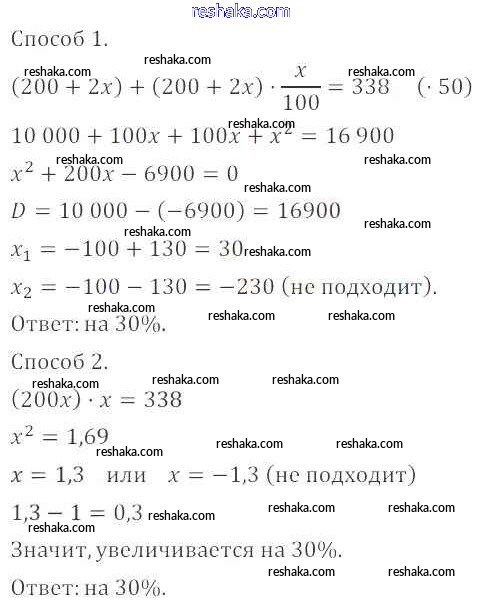 reshaka.com

Способ 1.

reshaka.com reshaka.com reshaka.com

$(200 + 2x) + (200 + 2x) \cdot \frac{x}{100} = 338 \quad (\cdot 50)$

reshaka.com

$10\,000 + 100x + 100x + x^2 = 16\,900$

reshaka.com reshaka.com

$x^2 + 200x - 6900 = 0$

reshaka.com

$D = 10\,000 - (-6900) = 16900$

reshaka.com reshaka.com

$x_1 = -100 + 130 = 30$ reshaka.com

$x_2 = -100 - 130 = -230$ (не подходит).

reshaka.com reshaka.com reshaka.com

Ответ: на 30%.

Способ 2.

reshaka.com reshaka.com reshaka.com

$(200x) \cdot x = 338$

$x^2 = 1{,}69$

reshaka.com reshaka.com reshaka.com

$x = 1{,}3$ или $x = -1{,}3$ (не подходит)

$1{,}3 - 1 = 0{,}3$ reshaka.com reshaka.com reshaka.com

reshaka.com

Значит, увеличивается на 30%.

reshaka.com reshaka.com

Ответ: на 30%.